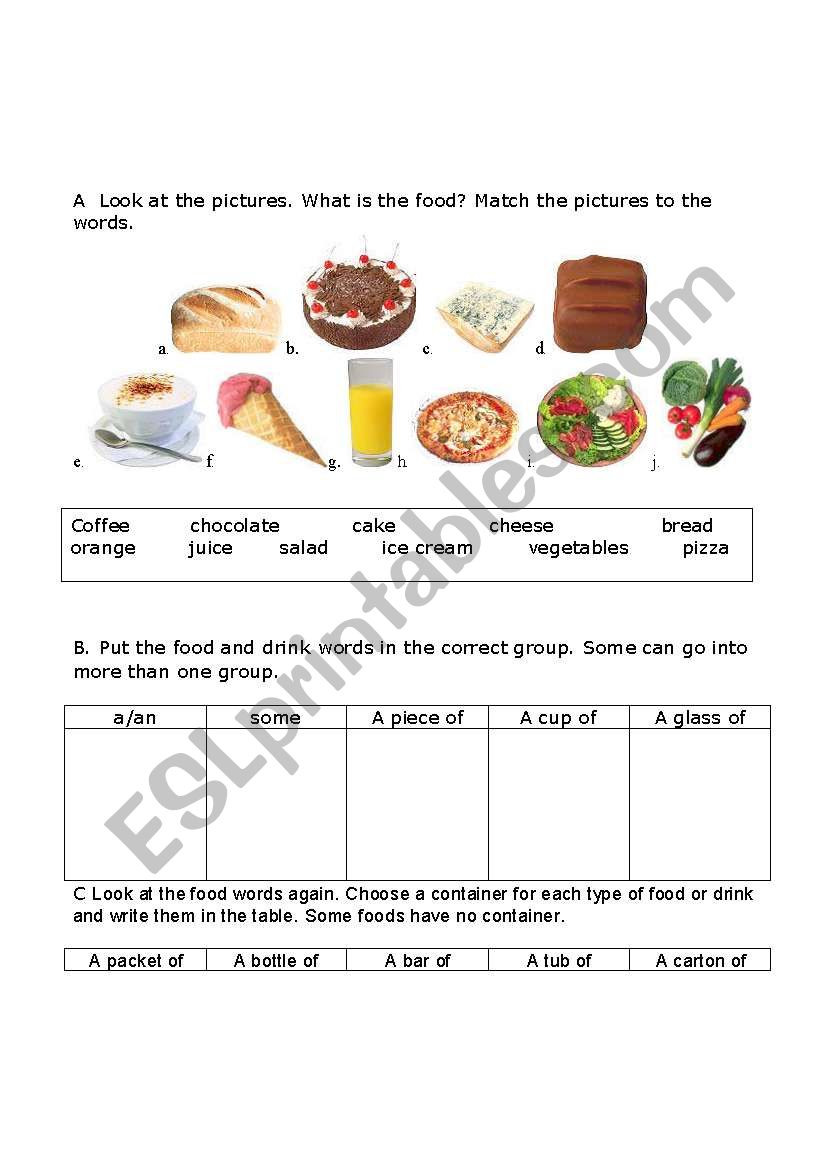 A Look at the pictures. What is the food? Match the pictures to the words.

a. b. c. d.

e. f. g. h. i. j.

Coffee chocolate cake cheese bread
orange juice salad ice cream vegetables pizza

B. Put the food and drink words in the correct group. Some can go into more than one group.

| a/an | some | A piece of | A cup of | A glass of |
|---|---|---|---|---|
| | | | | |

C Look at the food words again. Choose a container for each type of food or drink and write them in the table. Some foods have no container.

| A packet of | A bottle of | A bar of | A tub of | A carton of |
|---|---|---|---|---|

ESLprintables.com